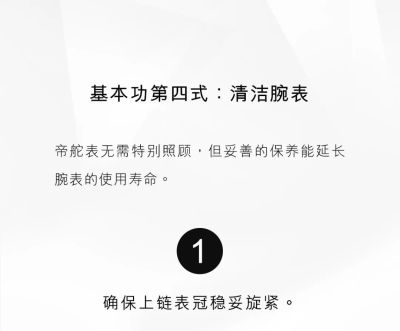 基本功第四式：清洁腕表

帝舵表无需特别照顾，但妥善的保养能延长腕表的使用寿命。

1

确保上链表冠稳妥旋紧。